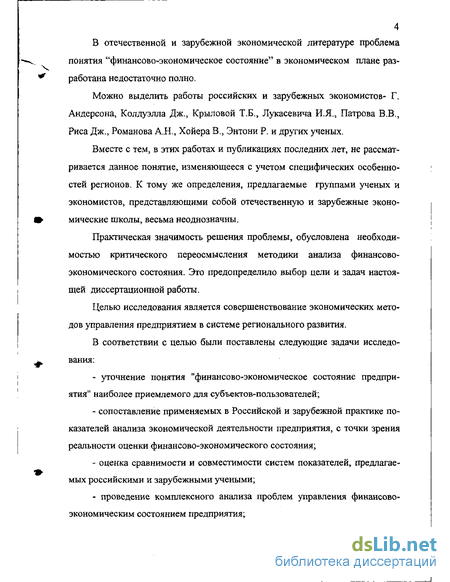 4

В отечественной и зарубежной экономической литературе проблема понятия "финансово-экономическое состояние" в экономическом плане разработана недостаточно полно.

Можно выделить работы российских и зарубежных экономистов- Г. Андерсона, Колдуэлла Дж., Крыловой Т.Б., Лукасевича И.Я., Патрова В.В., Риса Дж., Романова А.Н., Хойера В., Энтони Р. и других ученых.

Вместе с тем, в этих работах и публикациях последних лет, не рассматривается данное понятие, изменяющееся с учетом специфических особенностей регионов. К тому же определения, предлагаемые группами ученых и экономистов, представляющими собой отечественную и зарубежные экономические школы, весьма неоднозначны.

Практическая значимость решения проблемы, обусловлена необходимостью критического переосмысления методики анализа финансово-экономического состояния. Это предопределило выбор цели и задач настоящей диссертационной работы.

Целью исследования является совершенствование экономических методов управления предприятием в системе регионального развития.

В соответствии с целью были поставлены следующие задачи исследования:

- уточнение понятия "финансово-экономическое состояние предприятия" наиболее приемлемого для субъектов-пользователей;

- сопоставление применяемых в Российской и зарубежной практике показателей анализа экономической деятельности предприятия, с точки зрения реальности оценки финансово-экономического состояния;

- оценка сравнимости и совместимости систем показателей, предлагаемых российскими и зарубежными учеными;

- проведение комплексного анализа проблем управления финансово-экономическим состоянием предприятия;

dsLib.net
библиотека диссертаций